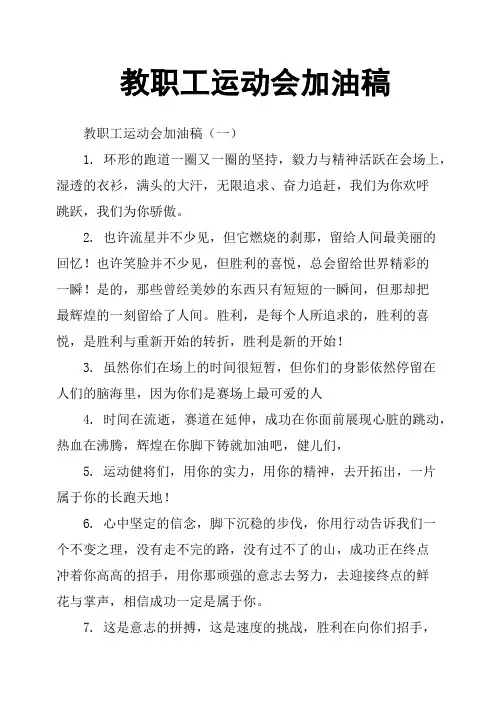 教职工运动会加油稿

教职工运动会加油稿（一）

1. 环形的跑道一圈又一圈的坚持，毅力与精神活跃在会场上，湿透的衣衫，满头的大汗，无限追求、奋力追赶，我们为你欢呼跳跃，我们为你骄傲。

2. 也许流星并不少见，但它燃烧的刹那，留给人间最美丽的回忆！也许笑脸并不少见，但胜利的喜悦，总会留给世界精彩的一瞬！是的，那些曾经美妙的东西只有短短的一瞬间，但那却把最辉煌的一刻留给了人间。胜利，是每个人所追求的，胜利的喜悦，是胜利与重新开始的转折，胜利是新的开始！

3. 虽然你们在场上的时间很短暂，但你们的身影依然停留在人们的脑海里，因为你们是赛场上最可爱的人

4. 时间在流逝，赛道在延伸，成功在你面前展现心脏的跳动，热血在沸腾，辉煌在你脚下铸就加油吧，健儿们，

5. 运动健将们，用你的实力，用你的精神，去开拓出，一片属于你的长跑天地！

6. 心中坚定的信念，脚下沉稳的步伐，你用行动告诉我们一个不变之理，没有走不完的路，没有过不了的山，成功正在终点冲着你高高的招手，用你那顽强的意志去努力，去迎接终点的鲜花与掌声，相信成功一定是属于你。

7. 这是意志的拼搏，这是速度的挑战，胜利在向你们招手，